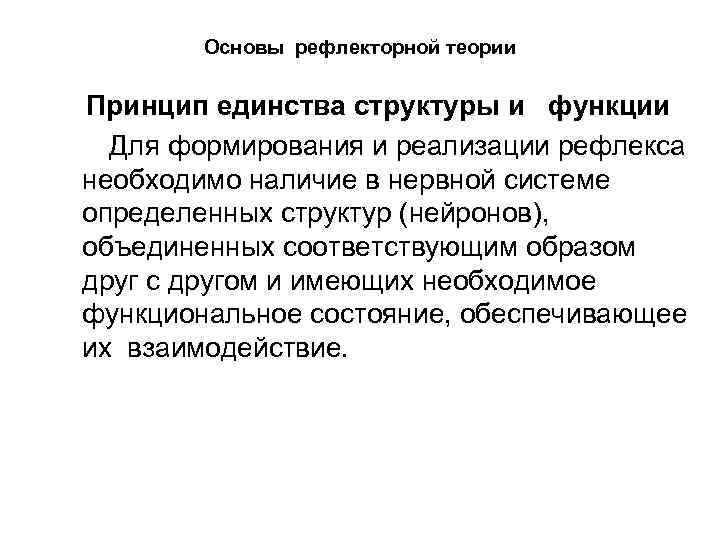 Основы рефлекторной теории

Принцип единства структуры и функции

Для формирования и реализации рефлекса необходимо наличие в нервной системе определенных структур (нейронов), объединенных соответствующим образом друг с другом и имеющих необходимое функциональное состояние, обеспечивающее их взаимодействие.